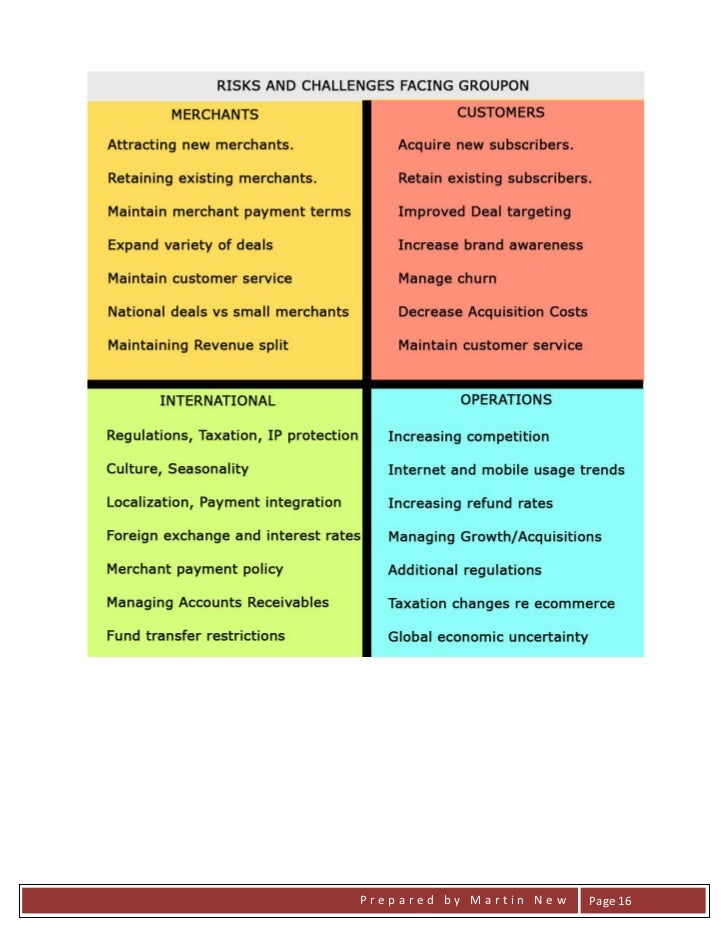 RISKS AND CHALLENGES FACING GROUPON

MERCHANTS

Attracting new merchants.

Retaining existing merchants.

Maintain merchant payment terms

Expand variety of deals

Maintain customer service

National deals vs small merchants

Maintaining Revenue split

CUSTOMERS

Acquire new subscribers.

Retain existing subscribers.

Improved Deal targeting

Increase brand awareness

Manage churn

Decrease Acquisition Costs

Maintain customer service

INTERNATIONAL

Regulations, Taxation, IP protection

Culture, Seasonality

Localization, Payment integration

Foreign exchange and interest rates

Merchant payment policy

Managing Accounts Receivables

Fund transfer restrictions

OPERATIONS

Increasing competition

Internet and mobile usage trends

Increasing refund rates

Managing Growth/Acquisitions

Additional regulations

Taxation changes re ecommerce

Global economic uncertainty

Prepared by Martin New Page 16